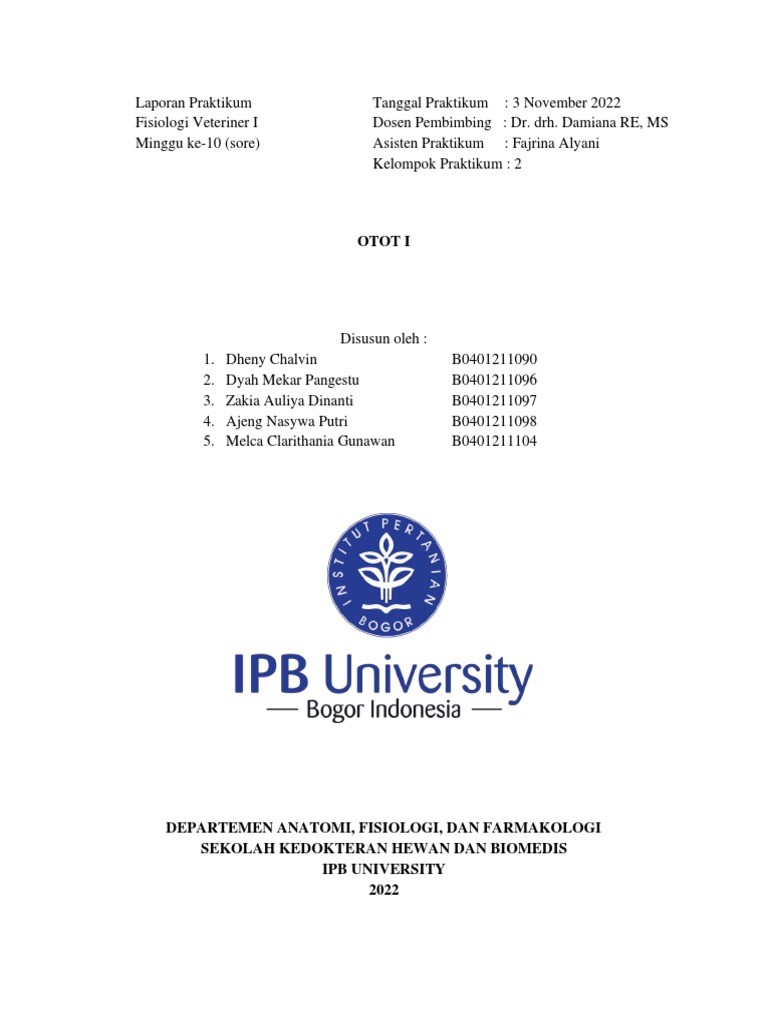 Laporan Praktikum
Fisiologi Veteriner I
Minggu ke-10 (sore)

Tanggal Praktikum : 3 November 2022
Dosen Pembimbing : Dr. drh. Damiana RE, MS
Asisten Praktikum : Fajrina Alyani
Kelompok Praktikum : 2

OTOT I

Disusun oleh :

1. Dheny Chalvin B0401211090
2. Dyah Mekar Pangestu B0401211096
3. Zakia Auliya Dinanti B0401211097
4. Ajeng Nasywa Putri B0401211098
5. Melca Clarithania Gunawan B0401211104

INSTITUT PERTANIAN BOGOR

IPB University
— Bogor Indonesia —

DEPARTEMEN ANATOMI, FISIOLOGI, DAN FARMAKOLOGI
SEKOLAH KEDOKTERAN HEWAN DAN BIOMEDIS
IPB UNIVERSITY
2022